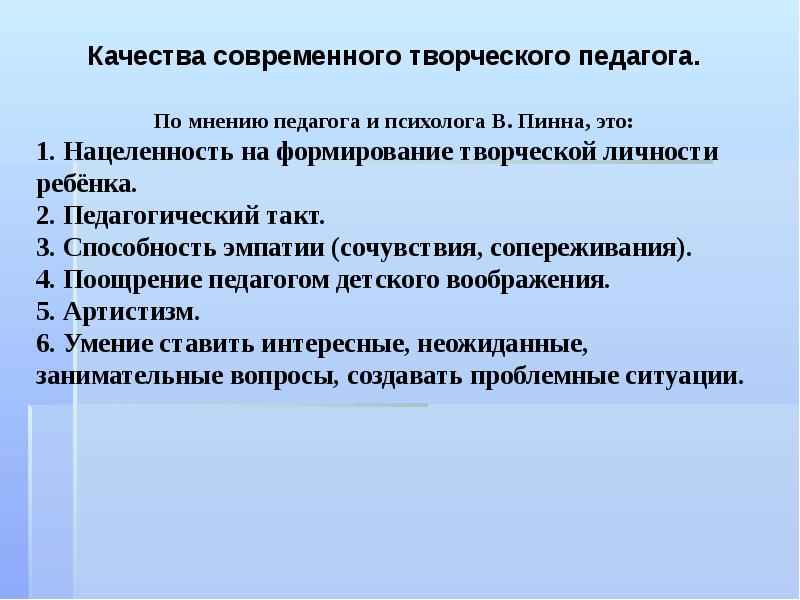 Качества современного творческого педагога.

По мнению педагога и психолога В. Пинна, это:
1. Нацеленность на формирование творческой личности ребёнка.
2. Педагогический такт.
3. Способность эмпатии (сочувствия, сопереживания).
4. Поощрение педагогом детского воображения.
5. Артистизм.
6. Умение ставить интересные, неожиданные, занимательные вопросы, создавать проблемные ситуации.